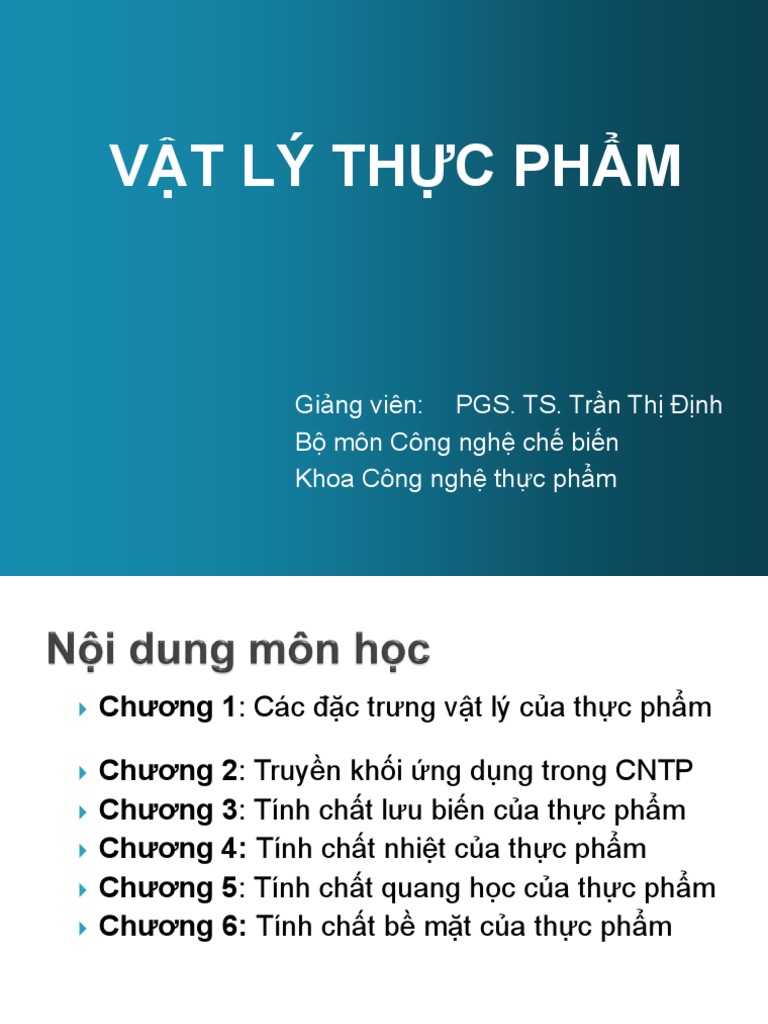 VẬT LÝ THỰC PHẨM

Giảng viên: PGS. TS. Trần Thị Định
Bộ môn Công nghệ chế biến
Khoa Công nghệ thực phẩm

Nội dung môn học

Chương 1: Các đặc trưng vật lý của thực phẩm

Chương 2: Truyền khối ứng dụng trong CNTP
Chương 3: Tính chất lưu biến của thực phẩm
Chương 4: Tính chất nhiệt của thực phẩm
Chương 5: Tính chất quang học của thực phẩm
Chương 6: Tính chất bề mặt của thực phẩm